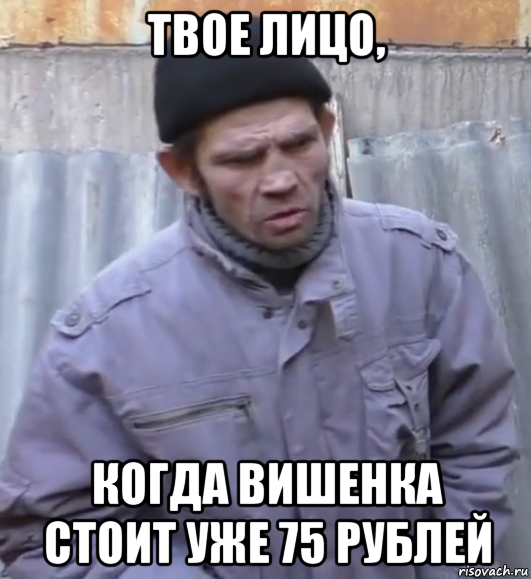 ТВОЕ ЛИЦО,

КОГДА ВИШЕНКА СТОИТ УЖЕ 75 РУБЛЕЙ

risovach.ru